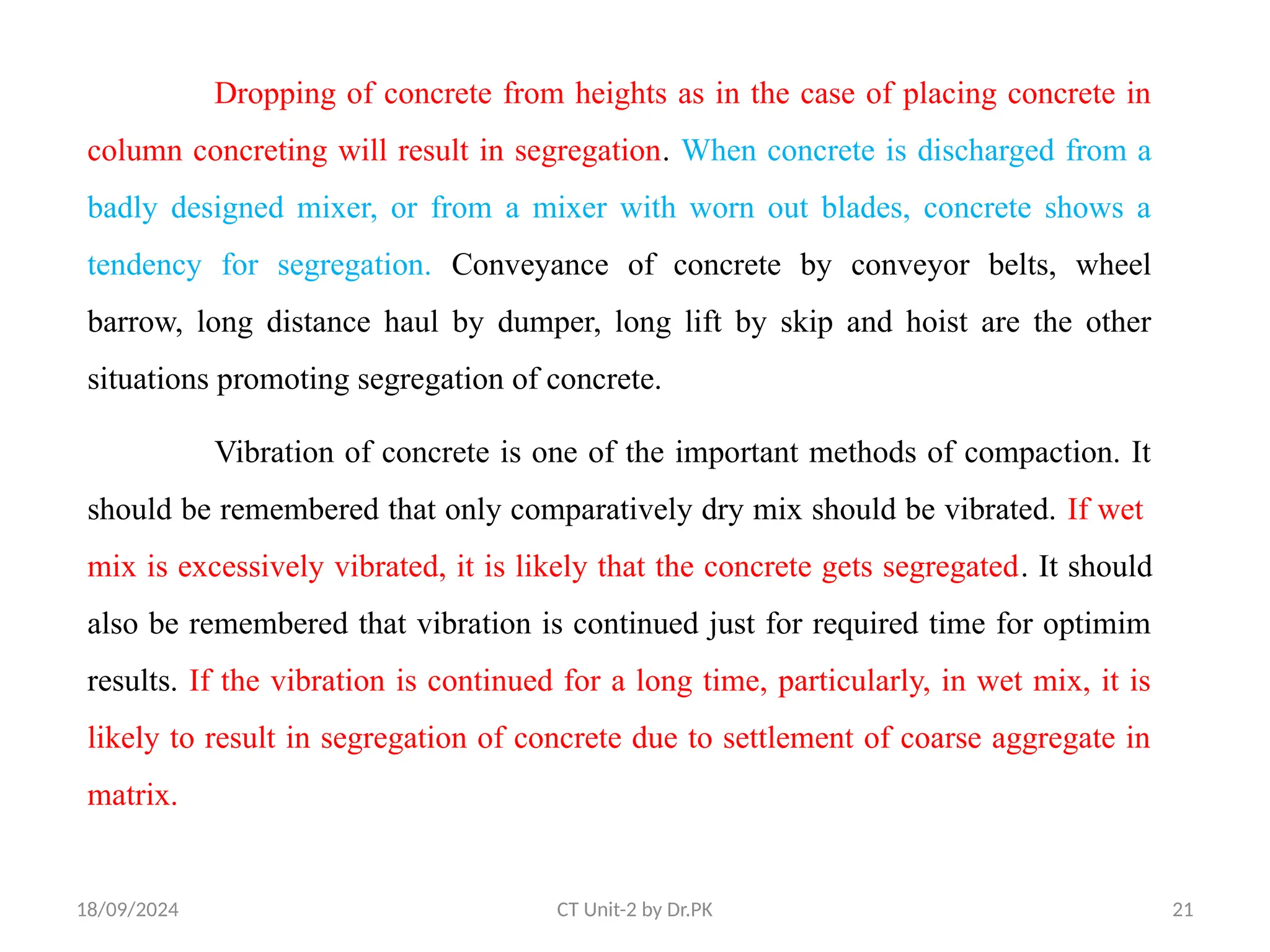 Dropping of concrete from heights as in the case of placing concrete in column concreting will result in segregation. When concrete is discharged from a badly designed mixer, or from a mixer with worn out blades, concrete shows a tendency for segregation. Conveyance of concrete by conveyor belts, wheel barrow, long distance haul by dumper, long lift by skip and hoist are the other situations promoting segregation of concrete.

Vibration of concrete is one of the important methods of compaction. It should be remembered that only comparatively dry mix should be vibrated. If wet mix is excessively vibrated, it is likely that the concrete gets segregated. It should also be remembered that vibration is continued just for required time for optimim results. If the vibration is continued for a long time, particularly, in wet mix, it is likely to result in segregation of concrete due to settlement of coarse aggregate in matrix.

18/09/2024

CT Unit-2 by Dr.PK

21